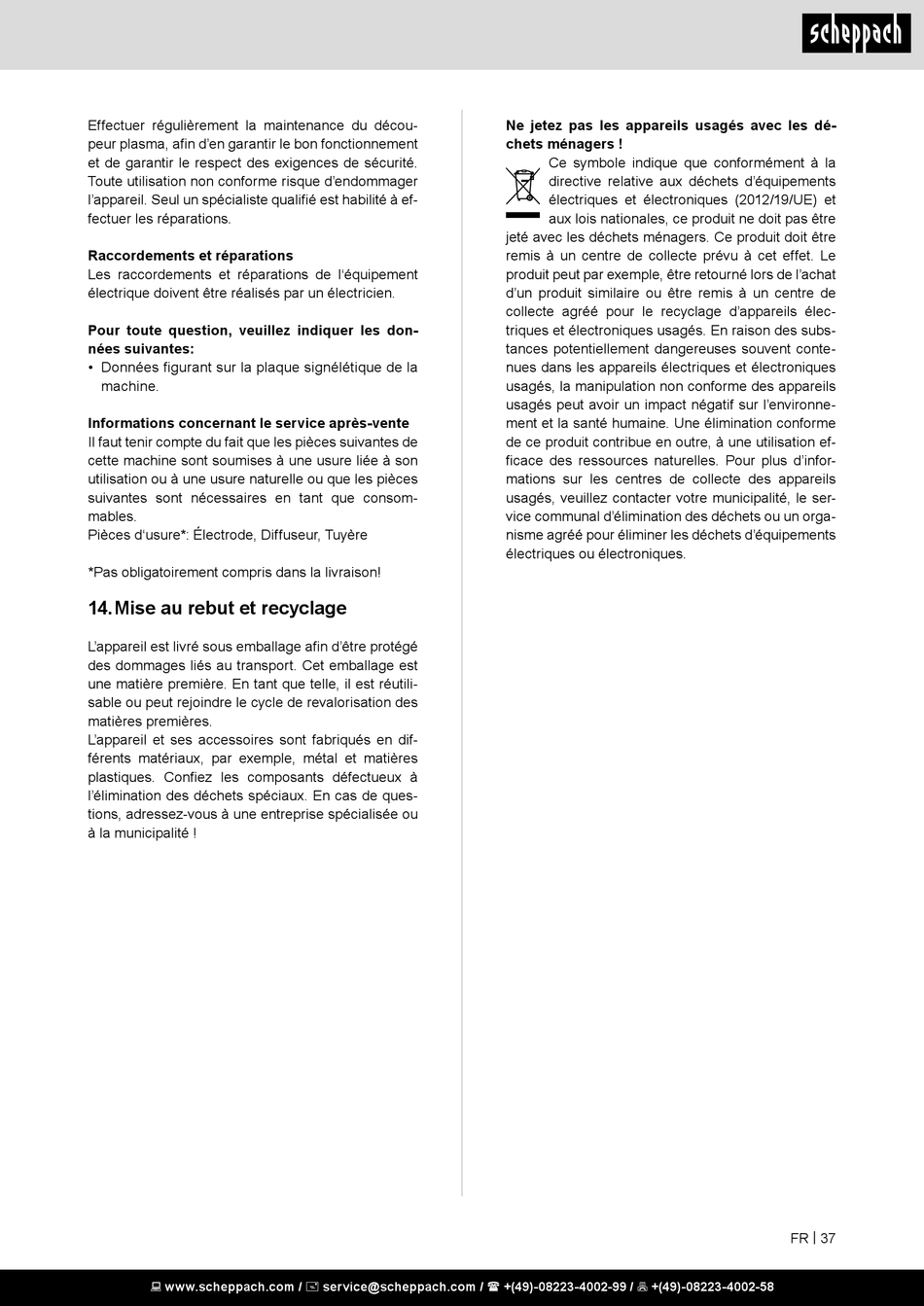 scheppach

Effectuer régulièrement la maintenance du découpeur plasma, afin d'en garantir le bon fonctionnement et de garantir le respect des exigences de sécurité. Toute utilisation non conforme risque d'endommager l'appareil. Seul un spécialiste qualifié est habilité à effectuer les réparations.

Raccordements et réparations
Les raccordements et réparations de l'équipement électrique doivent être réalisés par un électricien.

Pour toute question, veuillez indiquer les données suivantes:
• Données figurant sur la plaque signélétique de la machine.

Informations concernant le service après-vente
Il faut tenir compte du fait que les pièces suivantes de cette machine sont soumises à une usure liée à son utilisation ou à une usure naturelle ou que les pièces suivantes sont nécessaires en tant que consommables.
Pièces d'usure*: Électrode, Diffuseur, Tuyère

*Pas obligatoirement compris dans la livraison!

14. Mise au rebut et recyclage

L'appareil est livré sous emballage afin d'être protégé des dommages liés au transport. Cet emballage est une matière première. En tant que telle, il est réutilisable ou peut rejoindre le cycle de revalorisation des matières premières.
L'appareil et ses accessoires sont fabriqués en différents matériaux, par exemple, métal et matières plastiques. Confiez les composants défectueux à l'élimination des déchets spéciaux. En cas de questions, adressez-vous à une entreprise spécialisée ou à la municipalité !

Ne jetez pas les appareils usagés avec les déchets ménagers !
Ce symbole indique que conformément à la directive relative aux déchets d'équipements électriques et électroniques (2012/19/UE) et aux lois nationales, ce produit ne doit pas être jeté avec les déchets ménagers. Ce produit doit être remis à un centre de collecte prévu à cet effet. Le produit peut par exemple, être retourné lors de l'achat d'un produit similaire ou être remis à un centre de collecte agréé pour le recyclage d'appareils électriques et électroniques usagés. En raison des substances potentiellement dangereuses souvent contenues dans les appareils électriques et électroniques usagés, la manipulation non conforme des appareils usagés peut avoir un impact négatif sur l'environnement et la santé humaine. Une élimination conforme de ce produit contribue en outre, à une utilisation efficace des ressources naturelles. Pour plus d'informations sur les centres de collecte des appareils usagés, veuillez contacter votre municipalité, le service communal d'élimination des déchets ou un organisme agréé pour éliminer les déchets d'équipements électriques ou électroniques.

FR | 37

www.scheppach.com / service@scheppach.com / +(49)-08223-4002-99 / +(49)-08223-4002-58